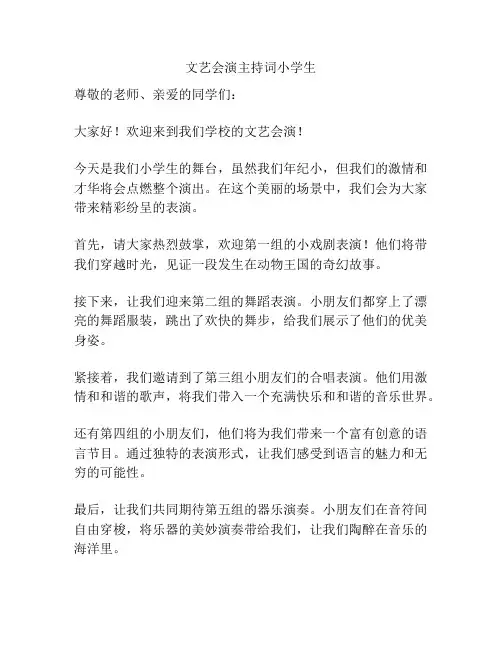 文艺会演主持词小学生

尊敬的老师、亲爱的同学们：

大家好！欢迎来到我们学校的文艺会演！

今天是我们小学生的舞台，虽然我们年纪小，但我们的激情和才华将会点燃整个演出。在这个美丽的场景中，我们会为大家带来精彩纷呈的表演。

首先，请大家热烈鼓掌，欢迎第一组的小戏剧表演！他们将带我们穿越时光，见证一段发生在动物王国的奇幻故事。

接下来，让我们迎来第二组的舞蹈表演。小朋友们都穿上了漂亮的舞蹈服装，跳出了欢快的舞步，给我们展示了他们的优美身姿。

紧接着，我们邀请到了第三组小朋友们的合唱表演。他们用激情和和谐的歌声，将我们带入一个充满快乐和和谐的音乐世界。

还有第四组的小朋友们，他们将为我们带来一个富有创意的语言节目。通过独特的表演形式，让我们感受到语言的魅力和无穷的可能性。

最后，让我们共同期待第五组的器乐演奏。小朋友们在音符间自由穿梭，将乐器的美妙演奏带给我们，让我们陶醉在音乐的海洋里。